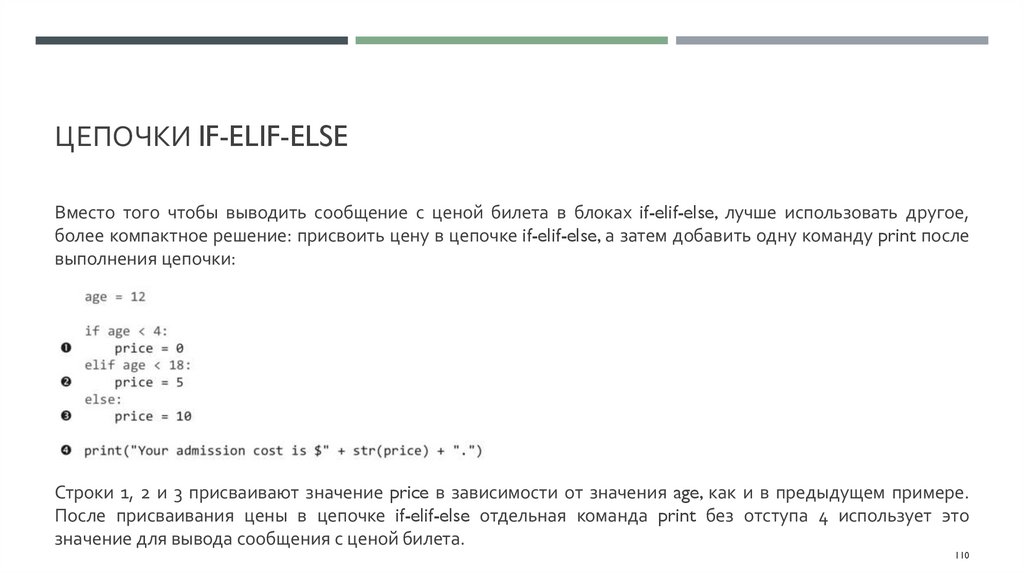 ЦЕПОЧКИ IF-ELIF-ELSE

Вместо того чтобы выводить сообщение с ценой билета в блоках if-elif-else, лучше использовать другое, более компактное решение: присвоить цену в цепочке if-elif-else, а затем добавить одну команду print после выполнения цепочки:

age = 12

if age < 4:
❶ price = 0
elif age < 18:
❷ price = 5
else:
❸ price = 10

❹ print("Your admission cost is $" + str(price) + ".")

Строки 1, 2 и 3 присваивают значение price в зависимости от значения age, как и в предыдущем примере. После присваивания цены в цепочке if-elif-else отдельная команда print без отступа 4 использует это значение для вывода сообщения с ценой билета.

110